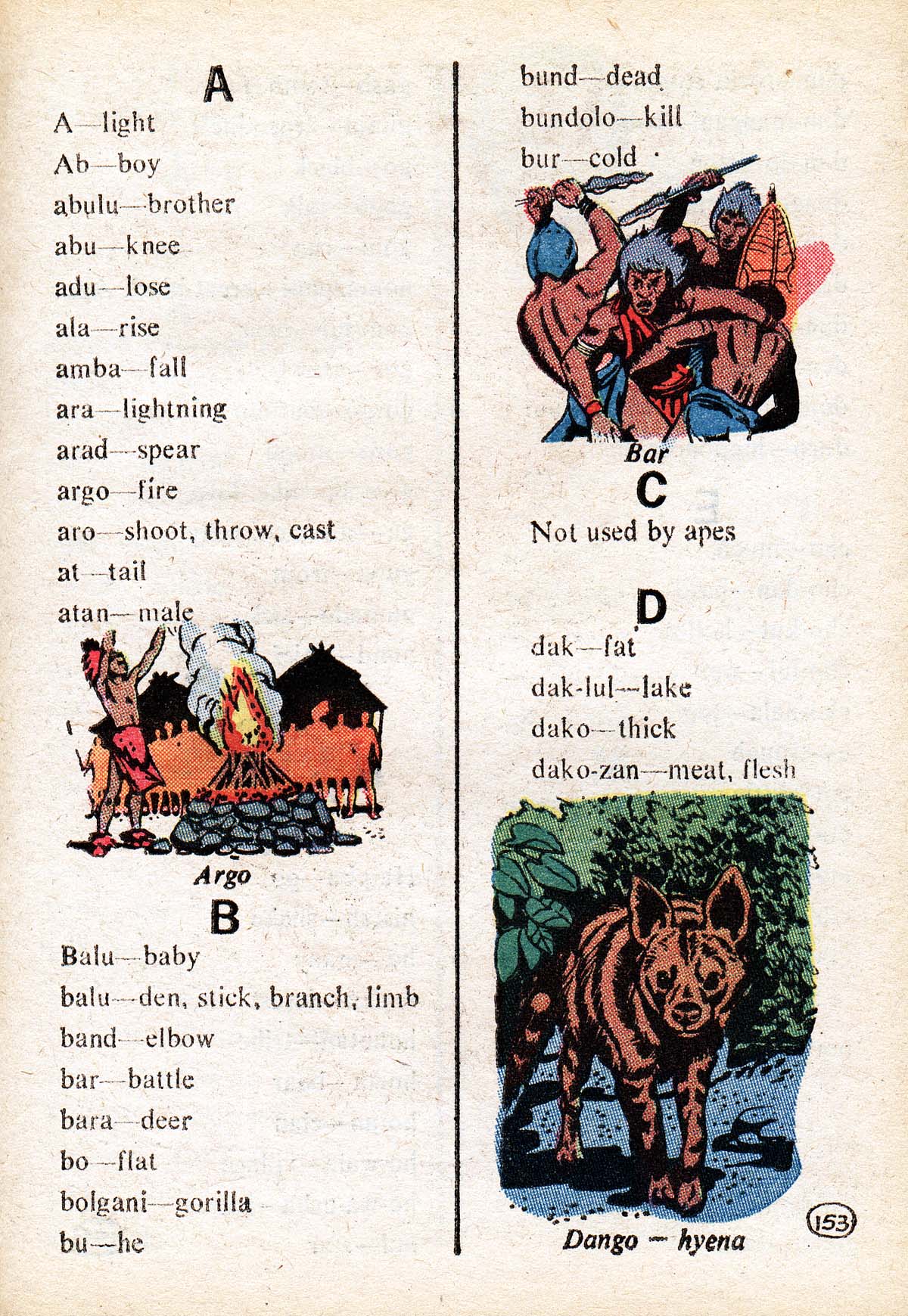 A

A—light
Ab—boy
abulu—brother
abu—knee
adu—lose
ala—rise
amba—fall
ara—lightning
arad—spear
argo—fire
aro—shoot, throw, cast
at—tail
atan—male

Argo

B

Balu—baby
balu—den, stick, branch, limb
band—elbow
bar—battle
bara—deer
bo—flat
bolgani—gorilla
bu—he

bund—dead
bundolo—kill
bur—cold

Bar

C

Not used by apes

D

dak—fat
dak-lul—lake
dako—thick
dako-zan—meat, flesh

Dango — hyena

153